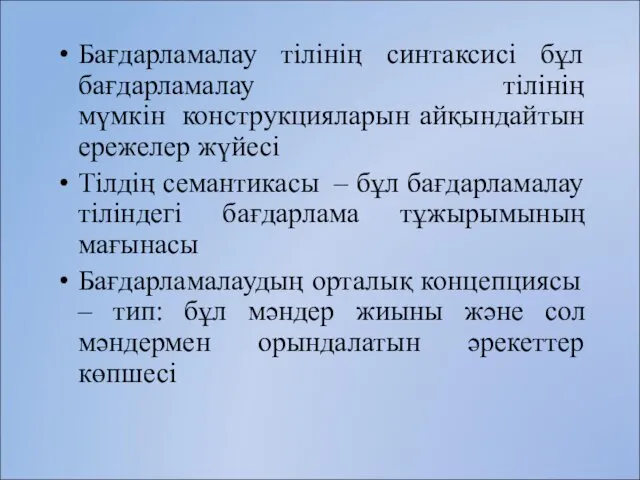 • Бағдарламалау тілінің синтаксисі бұл бағдарламалау тілінің мүмкін конструкцияларын айқындайтын ережелер жүйесі

• Тілдің семантикасы – бұл бағдарламалау тіліндегі бағдарлама тұжырымының мағынасы

• Бағдарламалаудың орталық концепциясы – тип: бұл мәндер жиыны және сол мәндермен орындалатын әрекеттер көпшесі